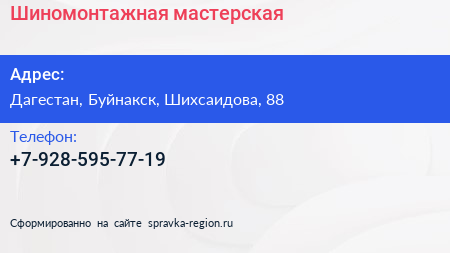 Шиномонтажная мастерская

Адрес:
Дагестан, Буйнакск, Шихсаидова, 88

Телефон:
+7-928-595-77-19

Сформированно на сайте spravka-region.ru